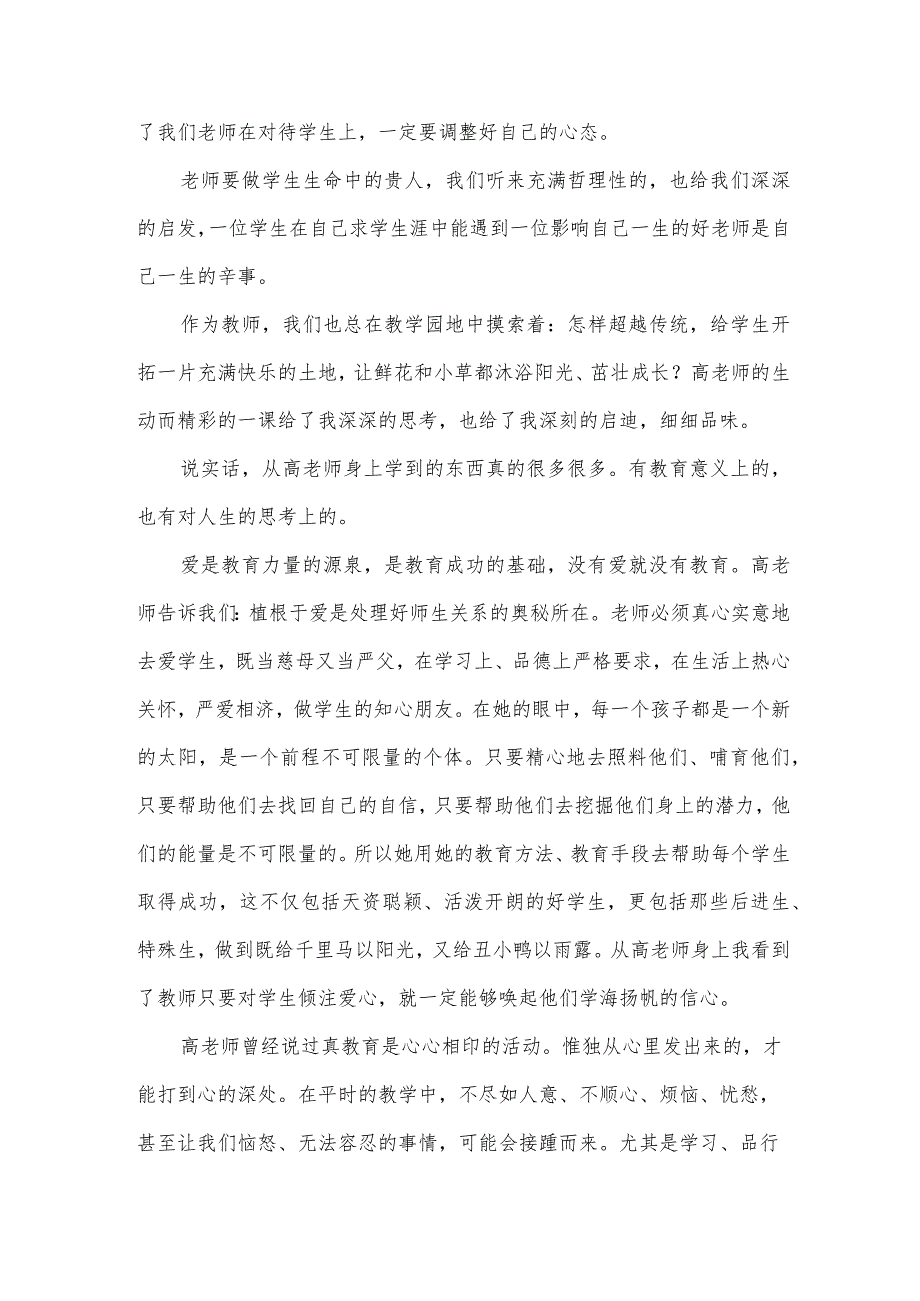 了我们老师在对待学生上，一定要调整好自己的心态。

老师要做学生生命中的贵人，我们听来充满哲理性的，也给我们深深的启发，一位学生在自己求学生涯中能遇到一位影响自己一生的好老师是自己一生的辛事。

作为教师，我们也总在教学园地中摸索着：怎样超越传统，给学生开拓一片充满快乐的土地，让鲜花和小草都沐浴阳光、茁壮成长？高老师的生动而精彩的一课给了我深深的思考，也给了我深刻的启迪，细细品味。

说实话，从高老师身上学到的东西真的很多很多。有教育意义上的，也有对人生的思考上的。

爱是教育力量的源泉，是教育成功的基础，没有爱就没有教育。高老师告诉我们：植根于爱是处理好师生关系的奥秘所在。老师必须真心实意地去爱学生，既当慈母又当严父，在学习上、品德上严格要求，在生活上热心关怀，严爱相济，做学生的知心朋友。在她的眼中，每一个孩子都是一个新的太阳，是一个前程不可限量的个体。只要精心地去照料他们、哺育他们，只要帮助他们去找回自己的自信，只要帮助他们去挖掘他们身上的潜力，他们的能量是不可限量的。所以她用她的教育方法、教育手段去帮助每个学生取得成功，这不仅包括天资聪颖、活泼开朗的好学生，更包括那些后进生、特殊生，做到既给千里马以阳光，又给丑小鸭以雨露。从高老师身上我看到了教师只要对学生倾注爱心，就一定能够唤起他们学海扬帆的信心。

高老师曾经说过真教育是心心相印的活动。惟独从心里发出来的，才能打到心的深处。在平时的教学中，不尽如人意、不顺心、烦恼、忧愁，甚至让我们恼怒、无法容忍的事情，可能会接踵而来。尤其是学习、品行